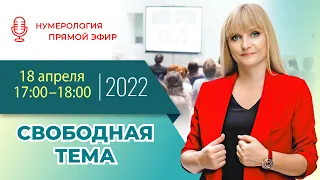 НУМЕРОЛОГИЯ
ПРЯМОЙ ЭФИР

18 апреля
17:00–18:00

2022

СВОБОДНАЯ
ТЕМА